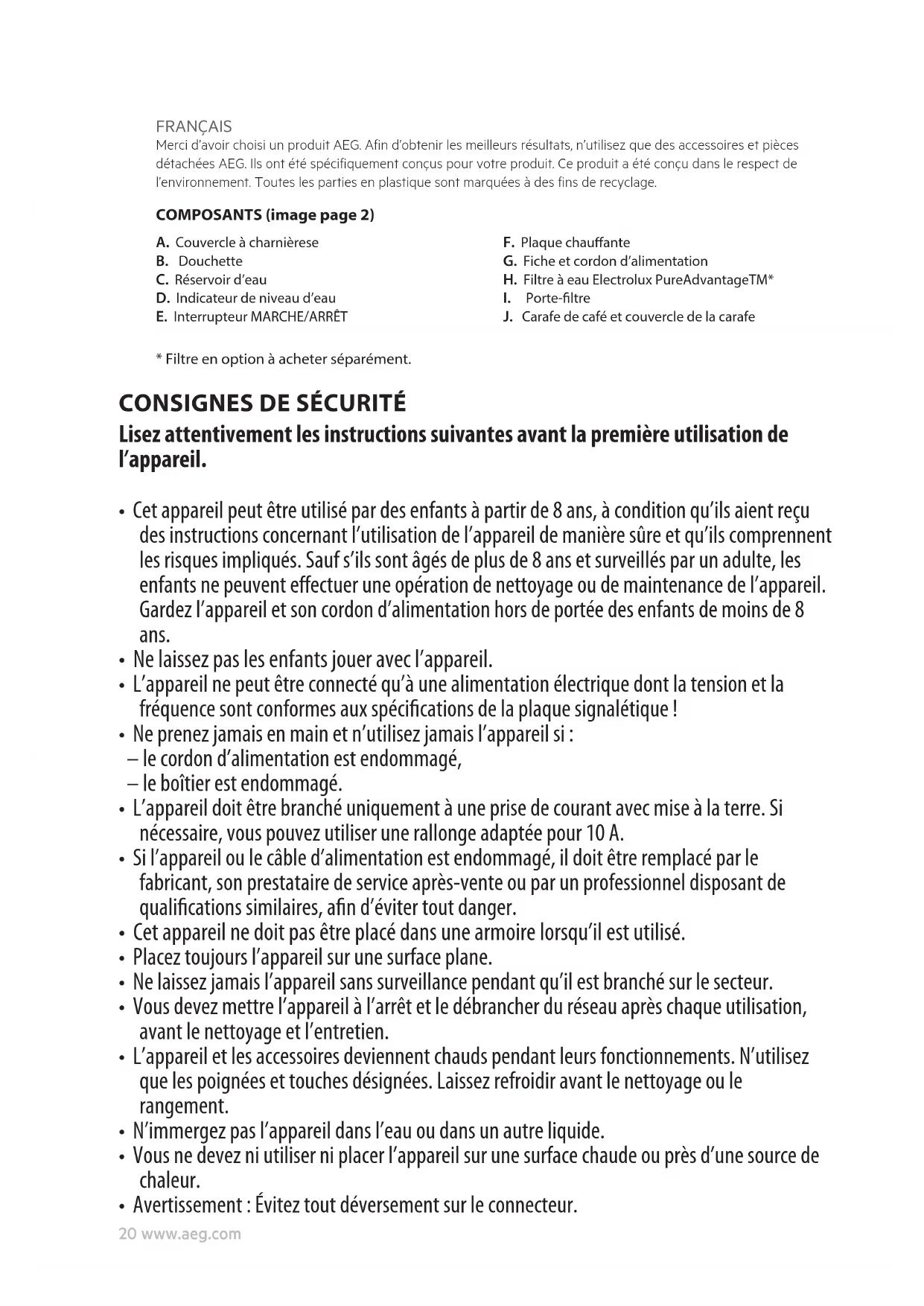 FRANÇAIS
Merci d'avoir choisi un produit AEG. Afin d'obtenir les meilleurs résultats, n'utilisez que des accessoires et pièces détachées AEG. Ils ont été spécifiquement conçus pour votre produit. Ce produit a été conçu dans le respect de l'environnement. Toutes les parties en plastique sont marquées à des fins de recyclage.

COMPOSANTS (image page 2)

A. Couvercle à charnièrese
B. Douchette
C. Réservoir d'eau
D. Indicateur de niveau d'eau
E. Interrupteur MARCHE/ARRÊT

F. Plaque chauffante
G. Fiche et cordon d'alimentation
H. Filtre à eau Electrolux PureAdvantageTM*
I. Porte-filtre
J. Carafe de café et couvercle de la carafe

* Filtre en option à acheter séparément.

CONSIGNES DE SÉCURITÉ
Lisez attentivement les instructions suivantes avant la première utilisation de l'appareil.

• Cet appareil peut être utilisé par des enfants à partir de 8 ans, à condition qu'ils aient reçu des instructions concernant l'utilisation de l'appareil de manière sûre et qu'ils comprennent les risques impliqués. Sauf s'ils sont âgés de plus de 8 ans et surveillés par un adulte, les enfants ne peuvent effectuer une opération de nettoyage ou de maintenance de l'appareil. Gardez l'appareil et son cordon d'alimentation hors de portée des enfants de moins de 8 ans.
• Ne laissez pas les enfants jouer avec l'appareil.
• L'appareil ne peut être connecté qu'à une alimentation électrique dont la tension et la fréquence sont conformes aux spécifications de la plaque signalétique !
• Ne prenez jamais en main et n'utilisez jamais l'appareil si :
– le cordon d'alimentation est endommagé,
– le boîtier est endommagé.
• L'appareil doit être branché uniquement à une prise de courant avec mise à la terre. Si nécessaire, vous pouvez utiliser une rallonge adaptée pour 10 A.
• Si l'appareil ou le câble d'alimentation est endommagé, il doit être remplacé par le fabricant, son prestataire de service après-vente ou par un professionnel disposant de qualifications similaires, afin d'éviter tout danger.
• Cet appareil ne doit pas être placé dans une armoire lorsqu'il est utilisé.
• Placez toujours l'appareil sur une surface plane.
• Ne laissez jamais l'appareil sans surveillance pendant qu'il est branché sur le secteur.
• Vous devez mettre l'appareil à l'arrêt et le débrancher du réseau après chaque utilisation, avant le nettoyage et l'entretien.
• L'appareil et les accessoires deviennent chauds pendant leurs fonctionnements. N'utilisez que les poignées et touches désignées. Laissez refroidir avant le nettoyage ou le rangement.
• N'immergez pas l'appareil dans l'eau ou dans un autre liquide.
• Vous ne devez ni utiliser ni placer l'appareil sur une surface chaude ou près d'une source de chaleur.
• Avertissement : Évitez tout déversement sur le connecteur.
20 www.aeg.com